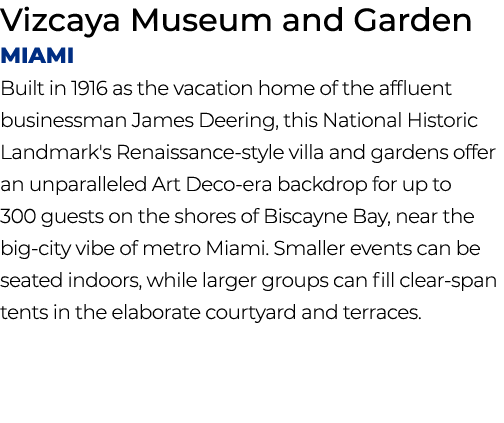 Vizcaya Museum and Garden

MIAMI

Built in 1916 as the vacation home of the affluent businessman James Deering, this National Historic Landmark's Renaissance-style villa and gardens offer an unparalleled Art Deco-era backdrop for up to 300 guests on the shores of Biscayne Bay, near the big-city vibe of metro Miami. Smaller events can be seated indoors, while larger groups can fill clear-span tents in the elaborate courtyard and terraces.